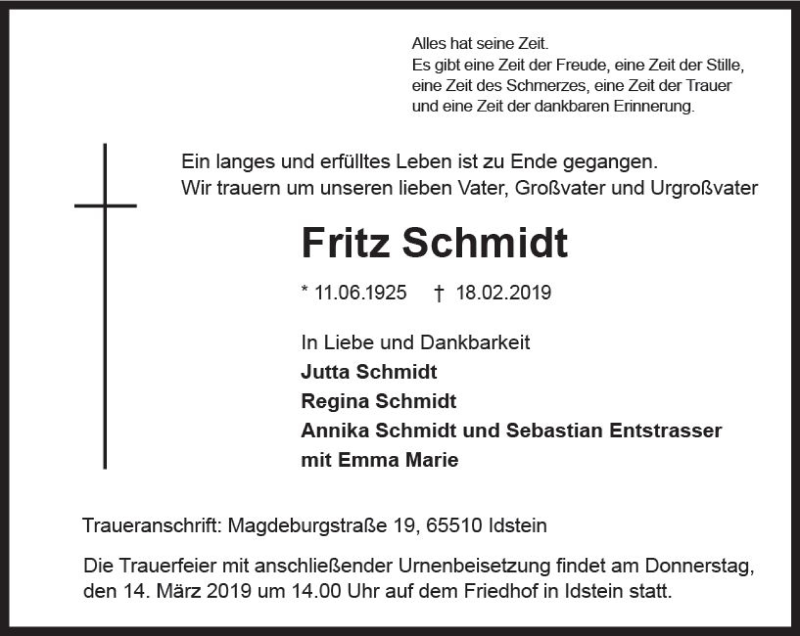 Alles hat seine Zeit.
Es gibt eine Zeit der Freude, eine Zeit der Stille, eine Zeit des Schmerzes, eine Zeit der Trauer und eine Zeit der dankbaren Erinnerung.

Ein langes und erfülltes Leben ist zu Ende gegangen.
Wir trauern um unseren lieben Vater, Großvater und Urgroßvater

Fritz Schmidt

* 11.06.1925 † 18.02.2019

In Liebe und Dankbarkeit
Jutta Schmidt
Regina Schmidt
Annika Schmidt und Sebastian Entstrasser
mit Emma Marie

Traueranschrift: Magdeburgstraße 19, 65510 Idstein

Die Trauerfeier mit anschließender Urnenbeisetzung findet am Donnerstag, den 14. März 2019 um 14.00 Uhr auf dem Friedhof in Idstein statt.